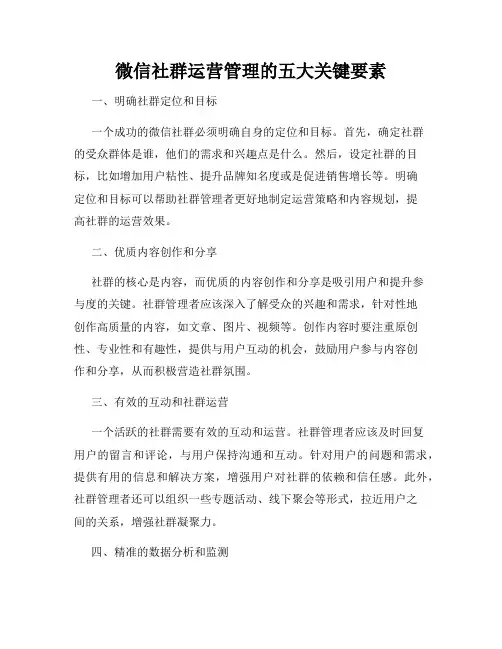 微信社群运营管理的五大关键要素

一、明确社群定位和目标

一个成功的微信社群必须明确自身的定位和目标。首先，确定社群的受众群体是谁，他们的需求和兴趣点是什么。然后，设定社群的目标，比如增加用户粘性、提升品牌知名度或是促进销售增长等。明确定位和目标可以帮助社群管理者更好地制定运营策略和内容规划，提高社群的运营效果。

二、优质内容创作和分享

社群的核心是内容，而优质的内容创作和分享是吸引用户和提升参与度的关键。社群管理者应该深入了解受众的兴趣和需求，针对性地创作高质量的内容，如文章、图片、视频等。创作内容时要注重原创性、专业性和有趣性，提供与用户互动的机会，鼓励用户参与内容创作和分享，从而积极营造社群氛围。

三、有效的互动和社群运营

一个活跃的社群需要有效的互动和运营。社群管理者应该及时回复用户的留言和评论，与用户保持沟通和互动。针对用户的问题和需求，提供有用的信息和解决方案，增强用户对社群的依赖和信任感。此外，社群管理者还可以组织一些专题活动、线下聚会等形式，拉近用户之间的关系，增强社群凝聚力。

四、精准的数据分析和监测